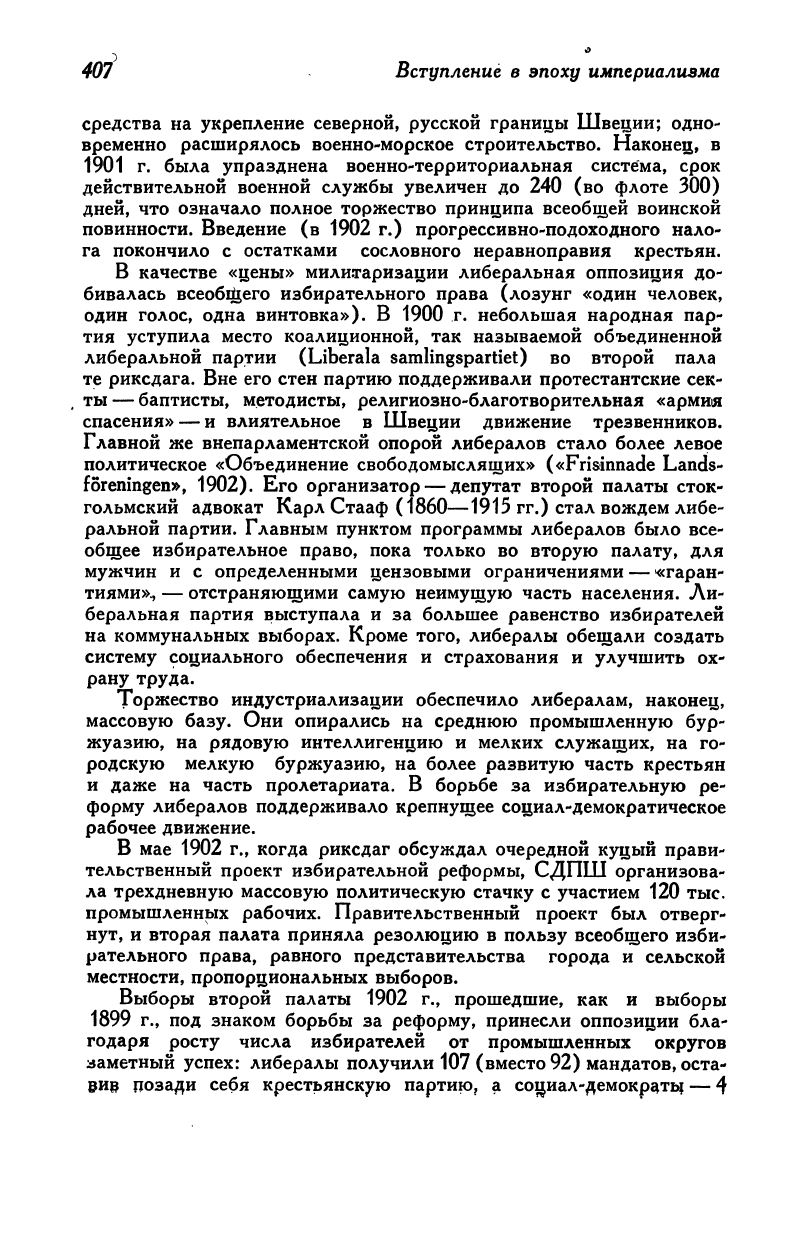 407 Вступление в эпоху империализма

средства на укрепление северной, русской границы Швеции; одновременно расширялось военно-морское строительство. Наконец, в 1901 г. была упразднена военно-территориальная система, срок действительной военной службы увеличен до 240 (во флоте 300) дней, что означало полное торжество принципа всеобщей воинской повинности. Введение (в 1902 г.) прогрессивно-подоходного налога покончило с остатками сословного неравноправия крестьян.

В качестве «цены» милитаризации либеральная оппозиция добивалась всеобщего избирательного права (лозунг «один человек, один голос, одна винтовка»). В 1900 г. небольшая народная партия уступила место коалиционной, так называемой объединенной либеральной партии (Liberala samlingspartiet) во второй палате риксдага. Вне его стен партию поддерживали протестантские секты — баптисты, методисты, религиозно-благотворительная «армия спасения» — и влиятельное в Швеции движение трезвенников. Главной же внепарламентской опорой либералов стало более левое политическое «Объединение свободомыслящих» («Frisinnade Landsföreningen», 1902). Его организатор — депутат второй палаты стокгольмский адвокат Карл Стааф (1860—1915 гг.) стал вождем либеральной партии. Главным пунктом программы либералов было всеобщее избирательное право, пока только во вторую палату, для мужчин и с определенными цензовыми ограничениями — «гарантиями», — отстраняющими самую неимущую часть населения. Либеральная партия выступала и за большее равенство избирателей на коммунальных выборах. Кроме того, либералы обещали создать систему социального обеспечения и страхования и улучшить охрану труда.

Торжество индустриализации обеспечило либералам, наконец, массовую базу. Они опирались на среднюю промышленную буржуазию, на рядовую интеллигенцию и мелких служащих, на городскую мелкую буржуазию, на более развитую часть крестьян и даже на часть пролетариата. В борьбе за избирательную реформу либералов поддерживало крепнущее социал-демократическое рабочее движение.

В мае 1902 г., когда риксдаг обсуждал очередной куцый правительственный проект избирательной реформы, СДПШ организовала трехдневную массовую политическую стачку с участием 120 тыс. промышленных рабочих. Правительственный проект был отвергнут, и вторая палата приняла резолюцию в пользу всеобщего избирательного права, равного представительства города и сельской местности, пропорциональных выборов.

Выборы второй палаты 1902 г., прошедшие, как и выборы 1899 г., под знаком борьбы за реформу, принесли оппозиции благодаря росту числа избирателей от промышленных округов заметный успех: либералы получили 107 (вместо 92) мандатов, оставив позади себя крестьянскую партию, а социал-демократы — 4